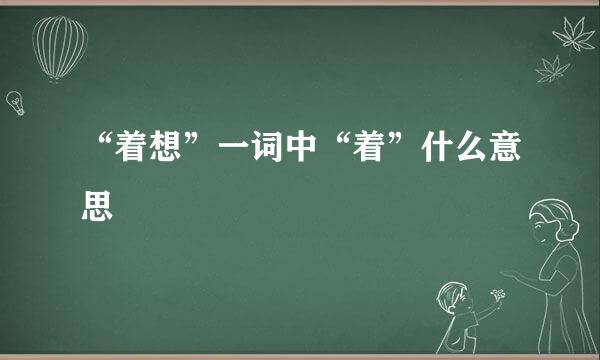 “着想”一词中“着”什么意思